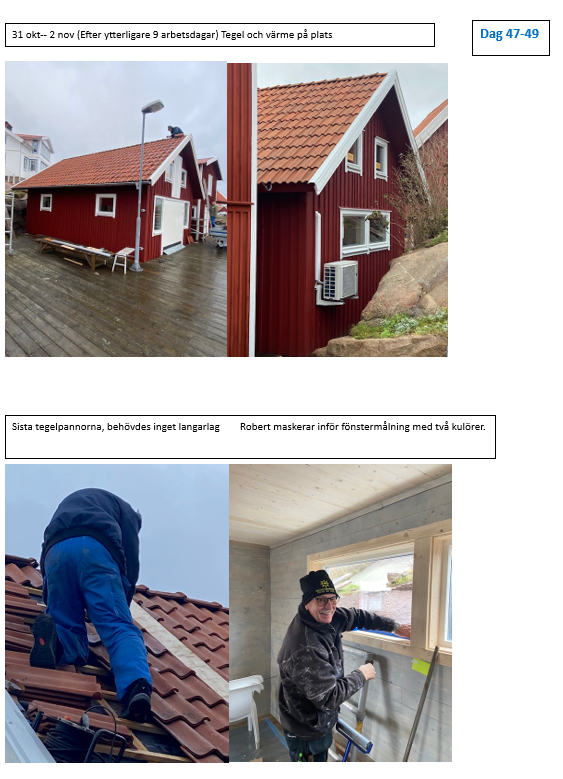 31 okt-- 2 nov (Efter ytterligare 9 arbetsdagar) Tegel och värme på plats

Dag 47-49

Sista tegelpannorna, behövdes inget langarlag Robert maskerar inför fönstermålning med två kulörer.